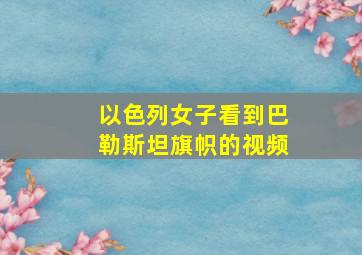 以色列女子看到巴勒斯坦旗帜的视频